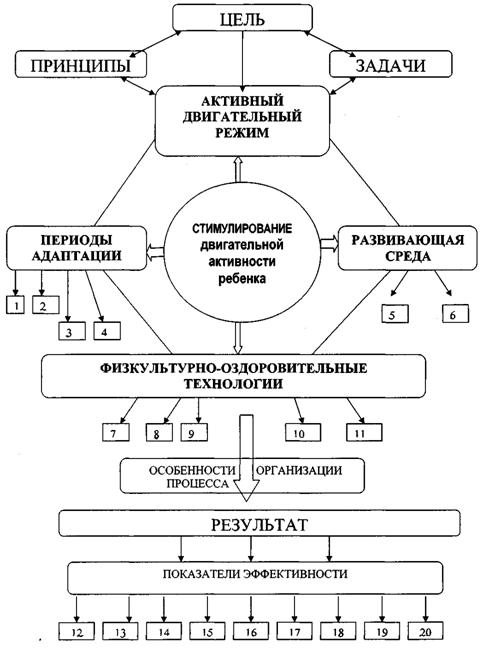 ЦЕЛЬ

ПРИНЦИПЫ

ЗАДАЧИ

АКТИВНЫЙ ДВИГАТЕЛЬНЫЙ РЕЖИМ

ПЕРИОДЫ АДАПТАЦИИ

СТИМУЛИРОВАНИЕ двигательной активности ребенка

РАЗВИВАЮЩАЯ СРЕДА

1 2 3 4

5 6

ФИЗКУЛЬТУРНО-ОЗДОРОВИТЕЛЬНЫЕ ТЕХНОЛОГИИ

7 8 9 10 11

ОСОБЕННОСТИ ОРГАНИЗАЦИИ ПРОЦЕССА

РЕЗУЛЬТАТ

ПОКАЗАТЕЛИ ЭФФЕКТИВНОСТИ

12 13 14 15 16 17 18 19 20